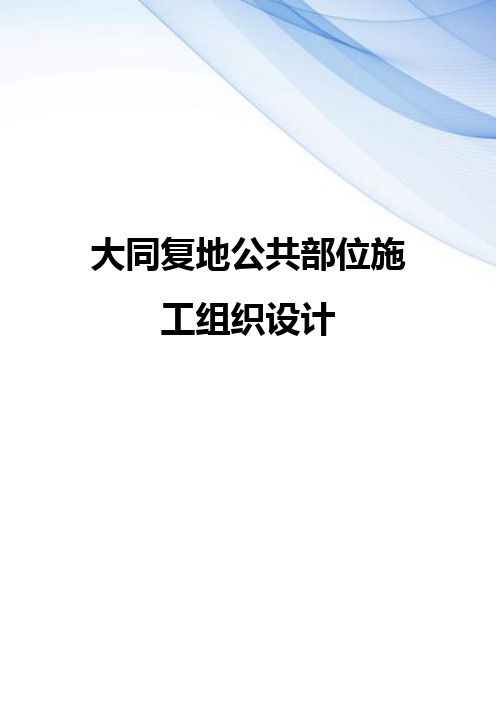 大同复地公共部位施工组织设计